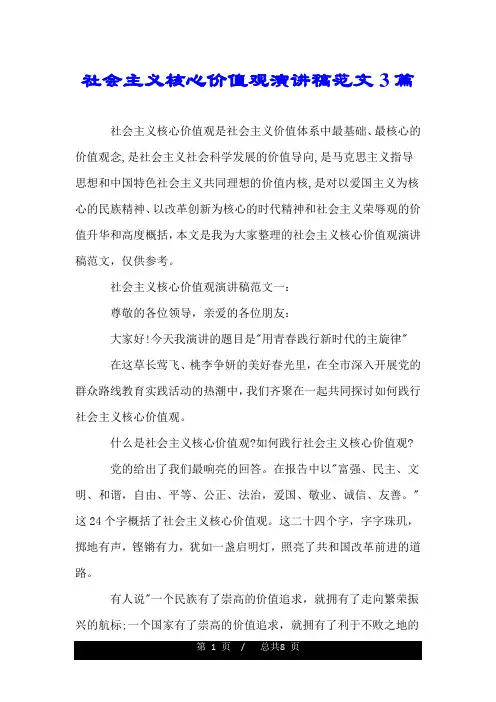 社会主义核心价值观演讲稿范文3篇

社会主义核心价值观是社会主义价值体系中最基础、最核心的价值观念,是社会主义社会科学发展的价值导向,是马克思主义指导思想和中国特色社会主义共同理想的价值内核,是对以爱国主义为核心的民族精神、以改革创新为核心的时代精神和社会主义荣辱观的价值升华和高度概括，本文是我为大家整理的社会主义核心价值观演讲稿范文，仅供参考。

社会主义核心价值观演讲稿范文一:

尊敬的各位领导，亲爱的各位朋友:

大家好!今天我演讲的题目是"用青春践行新时代的主旋律"

在这草长莺飞、桃李争妍的美好春光里，在全市深入开展党的群众路线教育实践活动的热潮中,我们齐聚在一起共同探讨如何践行社会主义核心价值观。

什么是社会主义核心价值观?如何践行社会主义核心价值观?

党的给出了我们最响亮的回答。在报告中以"富强、民主、文明、和谐，自由、平等、公正、法治，爱国、敬业、诚信、友善。"这24个字概括了社会主义核心价值观。这二十四个字，字字珠玑，掷地有声，铿锵有力，犹如一盏启明灯，照亮了共和国改革前进的道路。

有人说"一个民族有了崇高的价值追求，就拥有了走向繁荣振兴的航标;一个国家有了崇高的价值追求，就拥有了利于不败之地的

第 1 页 / 总共8 页